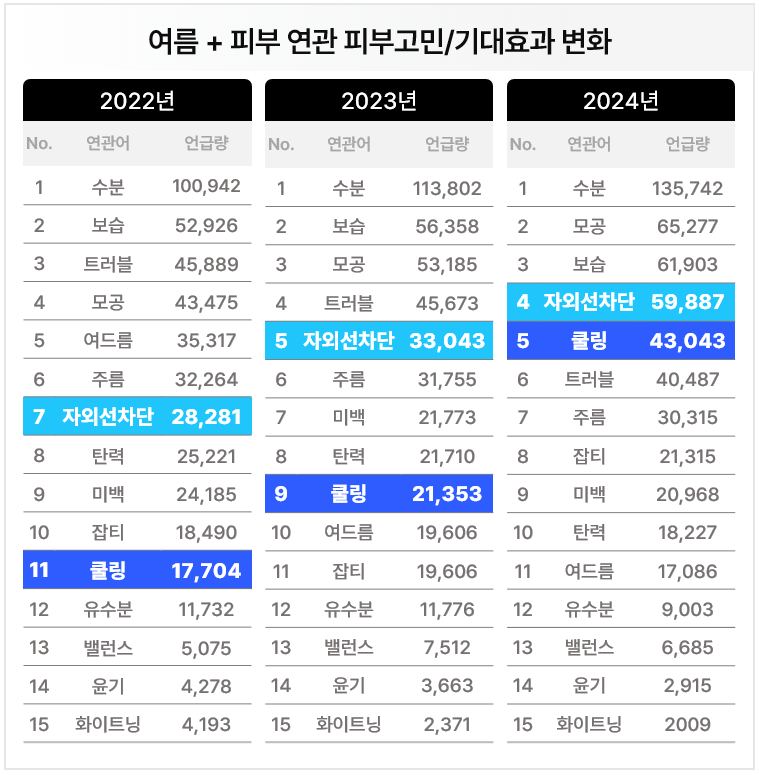 여름 + 피부 연관 피부고민/기대효과 변화

2022년

| No. | 연관어 | 언급량 |
|---|---|---|
| 1 | 수분 | 100,942 |
| 2 | 보습 | 52,926 |
| 3 | 트러블 | 45,889 |
| 4 | 모공 | 43,475 |
| 5 | 여드름 | 35,317 |
| 6 | 주름 | 32,264 |
| 7 | 자외선차단 | 28,281 |
| 8 | 탄력 | 25,221 |
| 9 | 미백 | 24,185 |
| 10 | 잡티 | 18,490 |
| 11 | 쿨링 | 17,704 |
| 12 | 유수분 | 11,732 |
| 13 | 밸런스 | 5,075 |
| 14 | 윤기 | 4,278 |
| 15 | 화이트닝 | 4,193 |

2023년

| No. | 연관어 | 언급량 |
|---|---|---|
| 1 | 수분 | 113,802 |
| 2 | 보습 | 56,358 |
| 3 | 모공 | 53,185 |
| 4 | 트러블 | 45,673 |
| 5 | 자외선차단 | 33,043 |
| 6 | 주름 | 31,755 |
| 7 | 미백 | 21,773 |
| 8 | 탄력 | 21,710 |
| 9 | 쿨링 | 21,353 |
| 10 | 여드름 | 19,606 |
| 11 | 잡티 | 19,606 |
| 12 | 유수분 | 11,776 |
| 13 | 밸런스 | 7,512 |
| 14 | 윤기 | 3,663 |
| 15 | 화이트닝 | 2,371 |

2024년

| No. | 연관어 | 언급량 |
|---|---|---|
| 1 | 수분 | 135,742 |
| 2 | 모공 | 65,277 |
| 3 | 보습 | 61,903 |
| 4 | 자외선차단 | 59,887 |
| 5 | 쿨링 | 43,043 |
| 6 | 트러블 | 40,487 |
| 7 | 주름 | 30,315 |
| 8 | 잡티 | 21,315 |
| 9 | 미백 | 20,968 |
| 10 | 탄력 | 18,227 |
| 11 | 여드름 | 17,086 |
| 12 | 유수분 | 9,003 |
| 13 | 밸런스 | 6,685 |
| 14 | 윤기 | 2,915 |
| 15 | 화이트닝 | 2009 |